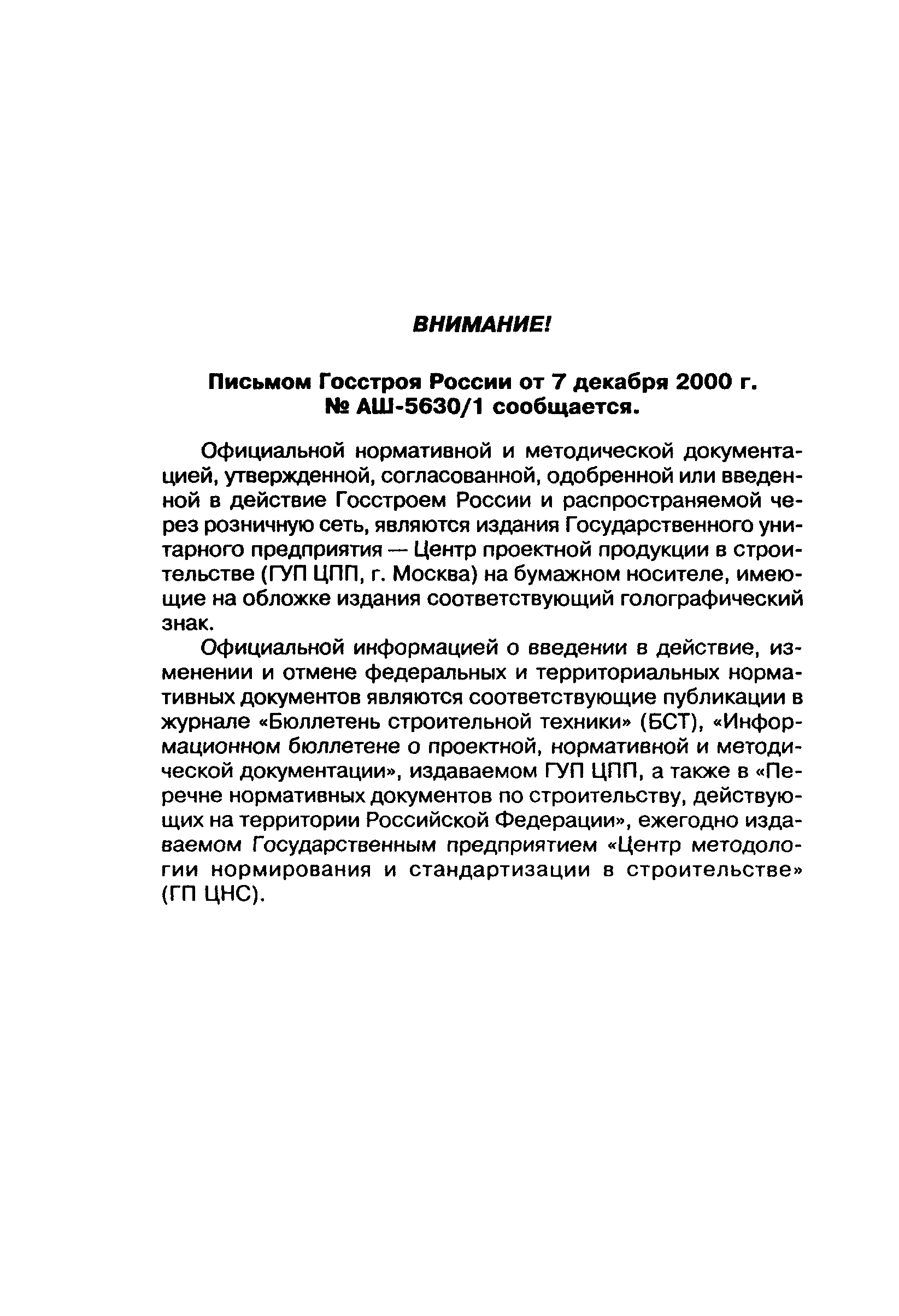 ВНИМАНИЕ!

Письмом Госстроя России от 7 декабря 2000 г. № АШ-5630/1 сообщается.

Официальной нормативной и методической документацией, утвержденной, согласованной, одобренной или введенной в действие Госстроем России и распространяемой через розничную сеть, являются издания Государственного унитарного предприятия — Центр проектной продукции в строительстве (ГУП ЦПП, г. Москва) на бумажном носителе, имеющие на обложке издания соответствующий голографический знак.

Официальной информацией о введении в действие, изменении и отмене федеральных и территориальных нормативных документов являются соответствующие публикации в журнале «Бюллетень строительной техники» (БСТ), «Информационном бюллетене о проектной, нормативной и методической документации», издаваемом ГУП ЦПП, а также в «Перечне нормативных документов по строительству, действующих на территории Российской Федерации», ежегодно издаваемом Государственным предприятием «Центр методологии нормирования и стандартизации в строительстве» (ГП ЦНС).